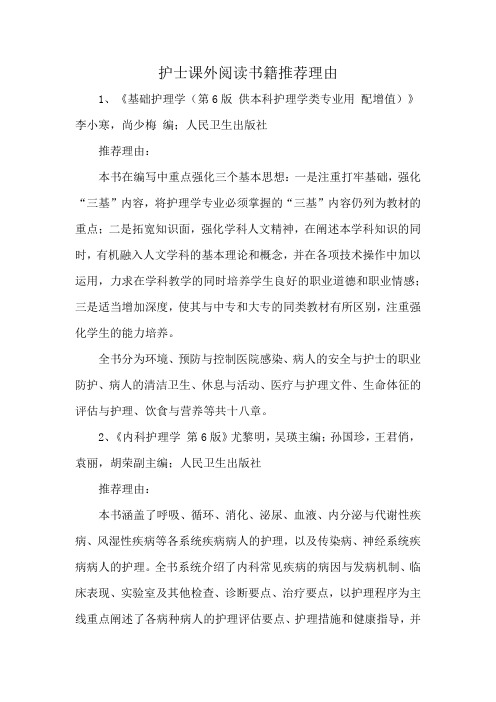 护士课外阅读书籍推荐理由

1、《基础护理学（第6版 供本科护理学类专业用 配增值）》李小寒，尚少梅 编；人民卫生出版社

推荐理由：

本书在编写中重点强化三个基本思想：一是注重打牢基础，强化“三基”内容，将护理学专业必须掌握的“三基”内容仍列为教材的重点；二是拓宽知识面，强化学科人文精神，在阐述本学科知识的同时，有机融入人文学科的基本理论和概念，并在各项技术操作中加以运用，力求在学科教学的同时培养学生良好的职业道德和职业情感；三是适当增加深度，使其与中专和大专的同类教材有所区别，注重强化学生的能力培养。

全书分为环境、预防与控制医院感染、病人的安全与护士的职业防护、病人的清洁卫生、休息与活动、医疗与护理文件、生命体征的评估与护理、饮食与营养等共十八章。

2、《内科护理学 第6版》尤黎明，吴瑛主编；孙国珍，王君俏，袁丽，胡荣副主编；人民卫生出版社

推荐理由：

本书涵盖了呼吸、循环、消化、泌尿、血液、内分泌与代谢性疾病、风湿性疾病等各系统疾病病人的护理，以及传染病、神经系统疾病病人的护理。全书系统介绍了内科常见疾病的病因与发病机制、临床表现、实验室及其他检查、诊断要点、治疗要点，以护理程序为主线重点阐述了各病种病人的护理评估要点、护理措施和健康指导，并